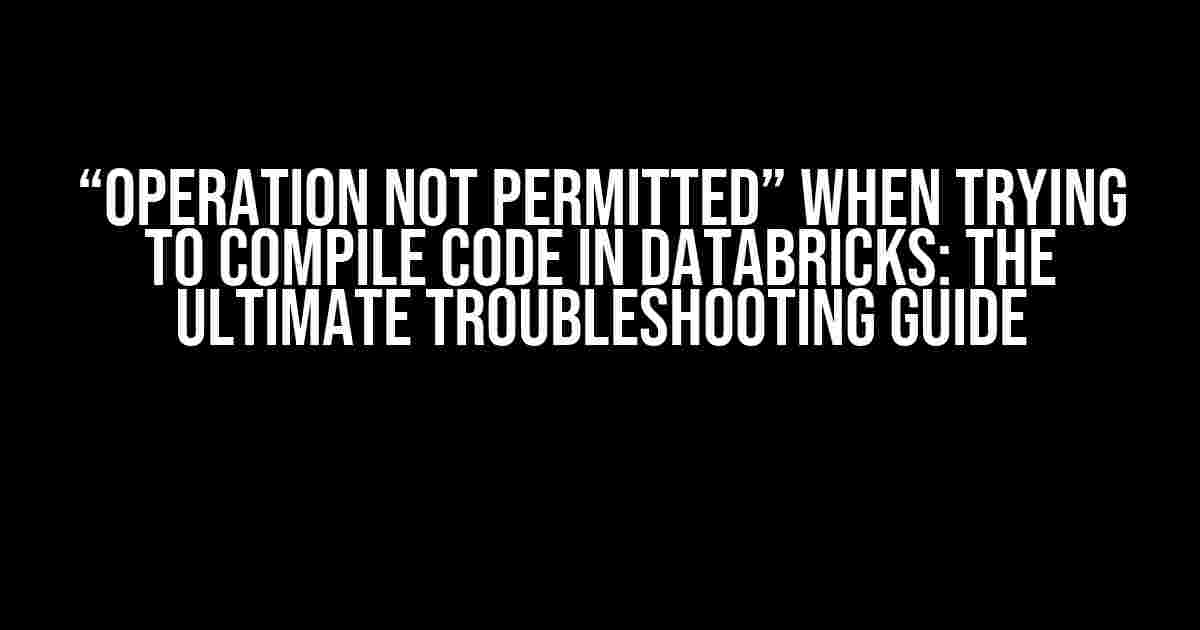 “OPERATION NOT PERMITTED” WHEN TRYING TO COMPILE CODE IN DATABRICKS: THE ULTIMATE TROUBLESHOOTING GUIDE